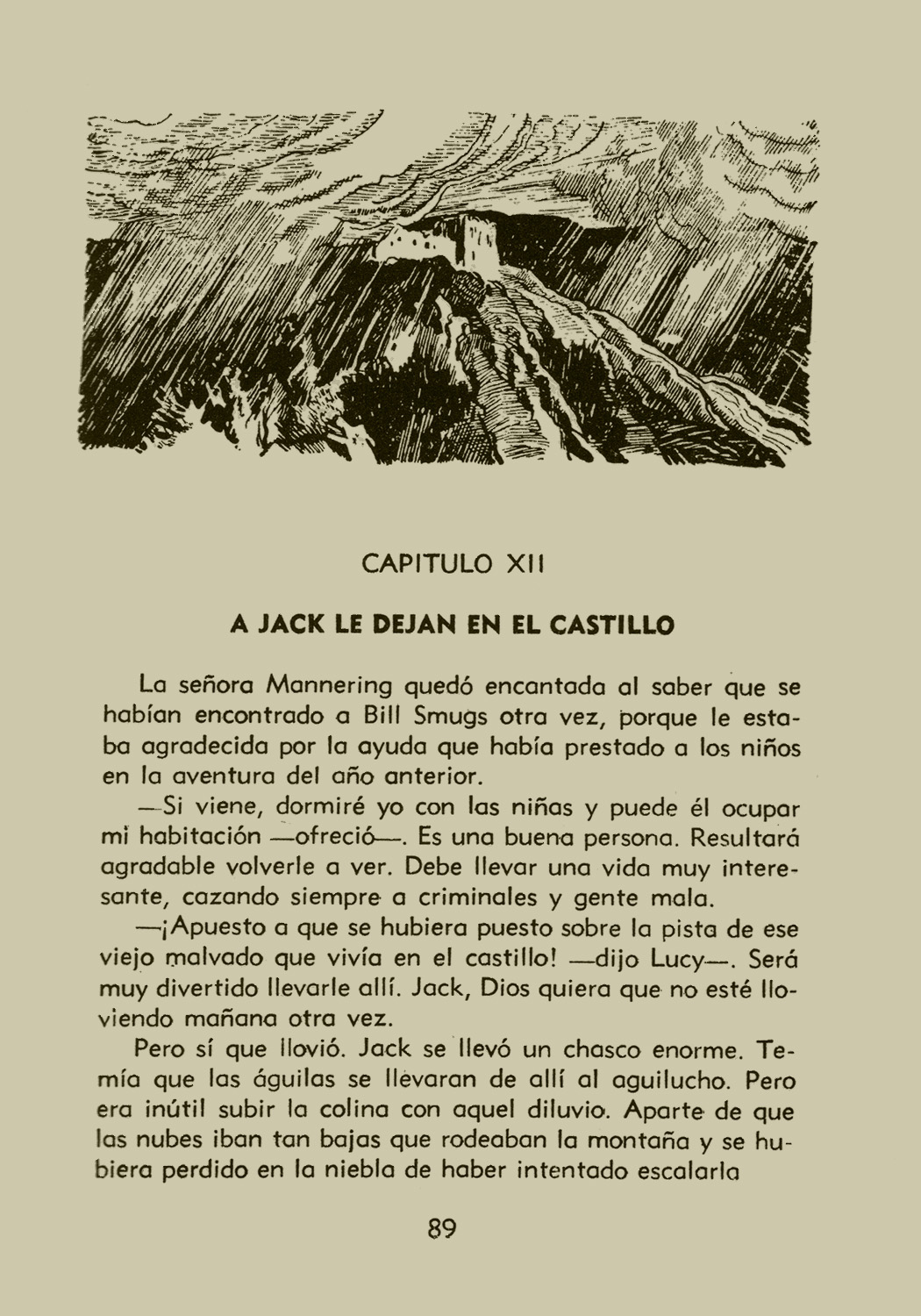 CAPITULO XII

A JACK LE DEJAN EN EL CASTILLO

La señora Mannering quedó encantada al saber que se habían encontrado a Bill Smugs otra vez, porque le estaba agradecida por la ayuda que había prestado a los niños en la aventura del año anterior.

—Si viene, dormiré yo con las niñas y puede él ocupar mi habitación —ofreció—. Es una buena persona. Resultará agradable volverle a ver. Debe llevar una vida muy interesante, cazando siempre a criminales y gente mala.

—¡Apuesto a que se hubiera puesto sobre la pista de ese viejo malvado que vivía en el castillo! —dijo Lucy—. Será muy divertido llevarle allí. Jack, Dios quiera que no esté lloviendo mañana otra vez.

Pero sí que llovió. Jack se llevó un chasco enorme. Temía que las águilas se llevaran de allí al aguilucho. Pero era inútil subir la colina con aquel diluvio. Aparte de que las nubes iban tan bajas que rodeaban la montaña y se hubiera perdido en la niebla de haber intentado escalarla

89